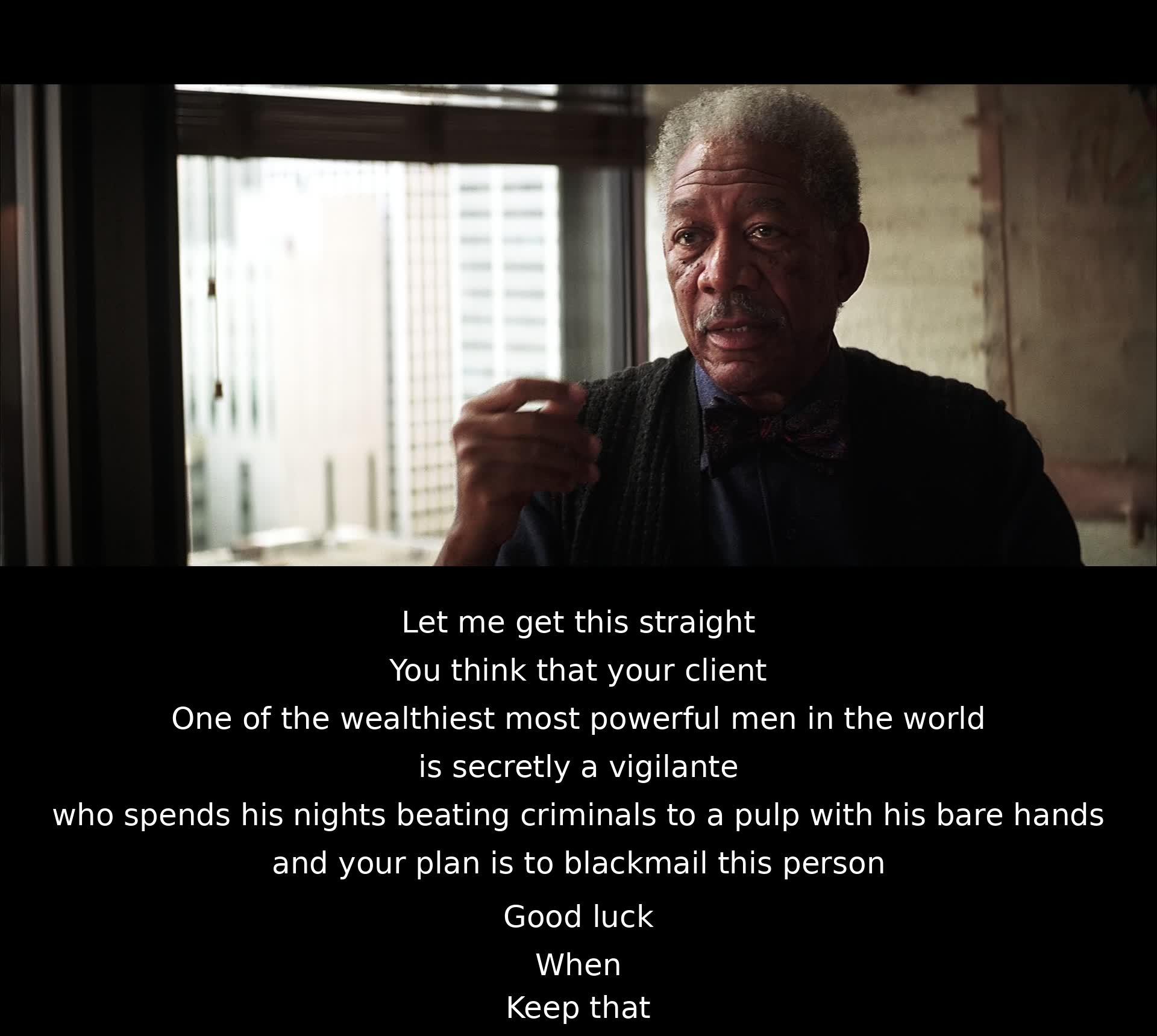 Let me get this straight
You think that your client
One of the wealthiest most powerful men in the world
is secretly a vigilante
who spends his nights beating criminals to a pulp with his bare hands
and your plan is to blackmail this person
Good luck
When
Keep that